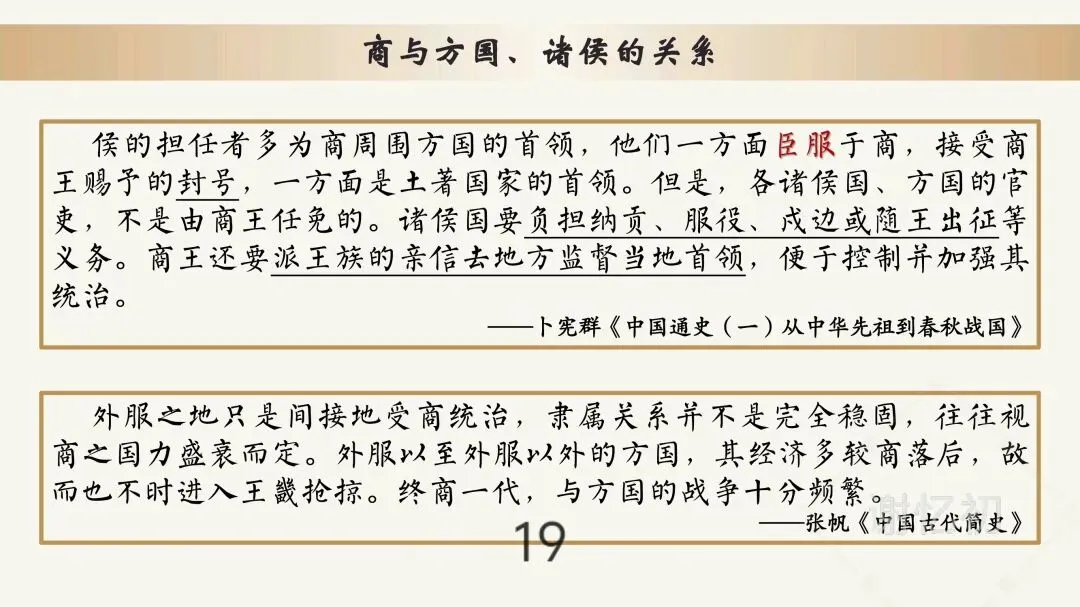 商与方国、诸侯的关系

侯的担任者多为商周围方国的首领，他们一方面臣服于商，接受商王赐予的封号，一方面是土著国家的首领。但是，各诸侯国、方国的官吏，不是由商王任免的。诸侯国要负担纳贡、服役、戍边或随王出征等义务。商王还要派王族的亲信去地方监督当地首领，便于控制并加强其统治。

——卜宪群《中国通史（一）从中华先祖到春秋战国》

外服之地只是间接地受商统治，隶属关系并不是完全稳固，往往视商之国力盛衰而定。外服以至外服以外的方国，其经济多较商落后，故而也不时进入王畿抢掠。终商一代，与方国的战争十分频繁。

——张帆《中国古代简史》

19